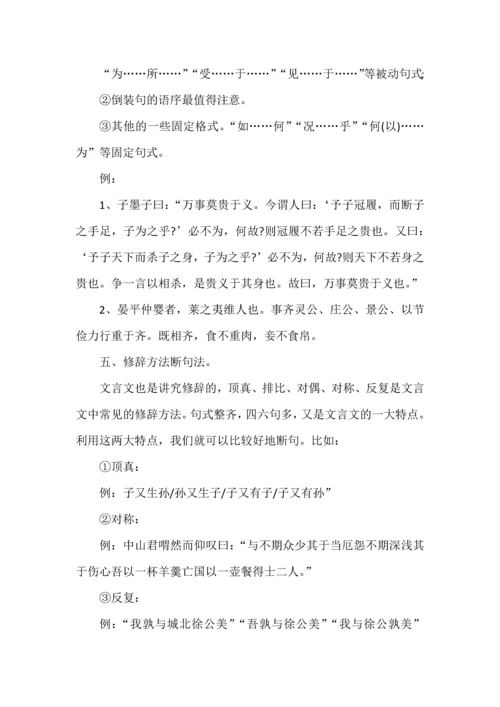 “为……所……”“受……于……”“见……于……”等被动句式

②倒装句的语序最值得注意。

③其他的一些固定格式。“如……何”“况……乎”“何(以)……为”等固定句式。

例：

1、子墨子曰：“万事莫贵于义。今谓人曰：‘予子冠履，而断子之手足，子为之乎?’必不为，何故?则冠履不若手足之贵也。又曰：‘予子天下而杀子之身，子为之乎?’必不为，何故?则天下不若身之贵也。争一言以相杀，是贵义于其身也。故曰，万事莫贵于义也。”

2、晏平仲婴者，莱之夷维人也。事齐灵公、庄公、景公、以节俭力行重于齐。既相齐，食不重肉，妾不食帛。

五、修辞方法断句法。

文言文也是讲究修辞的，顶真、排比、对偶、对称、反复是文言文中常见的修辞方法。句式整齐，四六句多，又是文言文的一大特点。利用这两大特点，我们就可以比较好地断句。比如：

①顶真：

例：子又生孙/孙又生子/子又有子/子又有孙”

②对称：

例：中山君喟然而仰叹曰：“与不期众少其于当厄怨不期深浅其于伤心吾以一杯羊羹亡国以一壶餐得士二人。”

③反复：

例：“我孰与城北徐公美”“吾孰与徐公美”“我与徐公孰美”